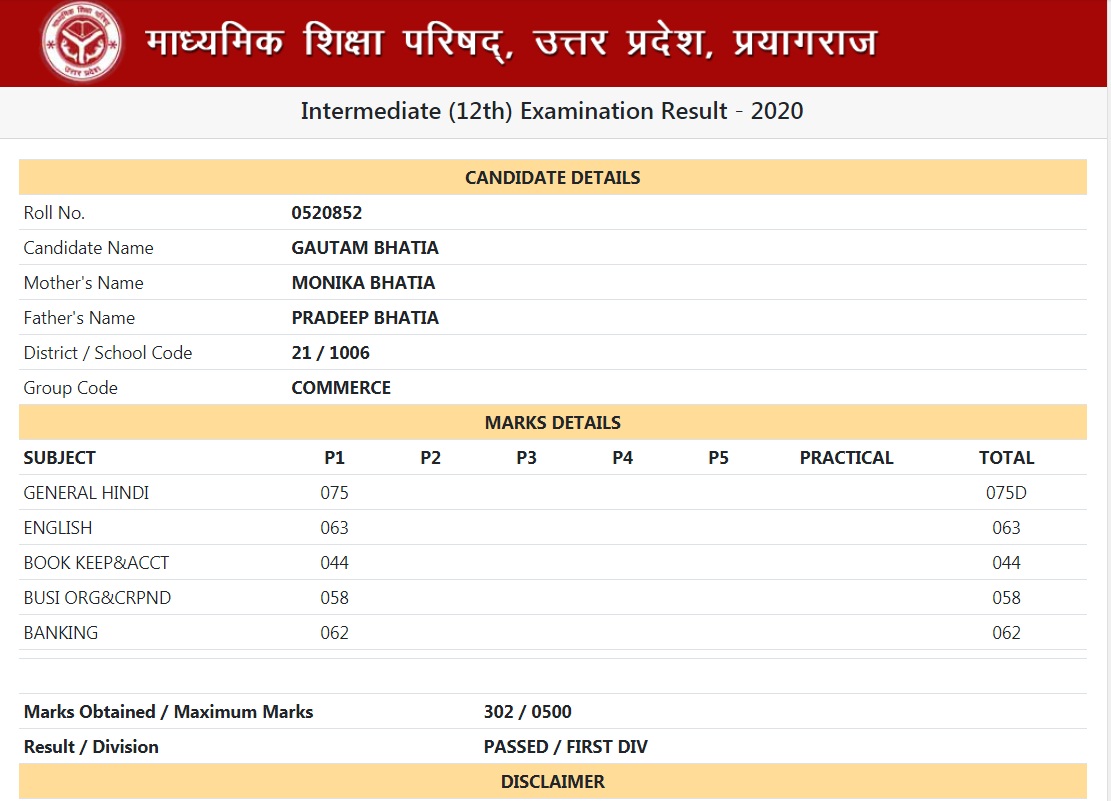 माध्यमिक शिक्षा परिषद्, उत्तर प्रदेश, प्रयागराज

Intermediate (12th) Examination Result - 2020

CANDIDATE DETAILS

| | |
|---|---|
| Roll No. | 0520852 |
| Candidate Name | GAUTAM BHATIA |
| Mother's Name | MONIKA BHATIA |
| Father's Name | PRADEEP BHATIA |
| District / School Code | 21 / 1006 |
| Group Code | COMMERCE |

MARKS DETAILS

| SUBJECT | P1 | P2 | P3 | P4 | P5 | PRACTICAL | TOTAL |
|---|---|---|---|---|---|---|---|
| GENERAL HINDI | 075 | | | | | | 075D |
| ENGLISH | 063 | | | | | | 063 |
| BOOK KEEP&ACCT | 044 | | | | | | 044 |
| BUSI ORG&CRPND | 058 | | | | | | 058 |
| BANKING | 062 | | | | | | 062 |

| | |
|---|---|
| Marks Obtained / Maximum Marks | 302 / 0500 |
| Result / Division | PASSED / FIRST DIV |

DISCLAIMER